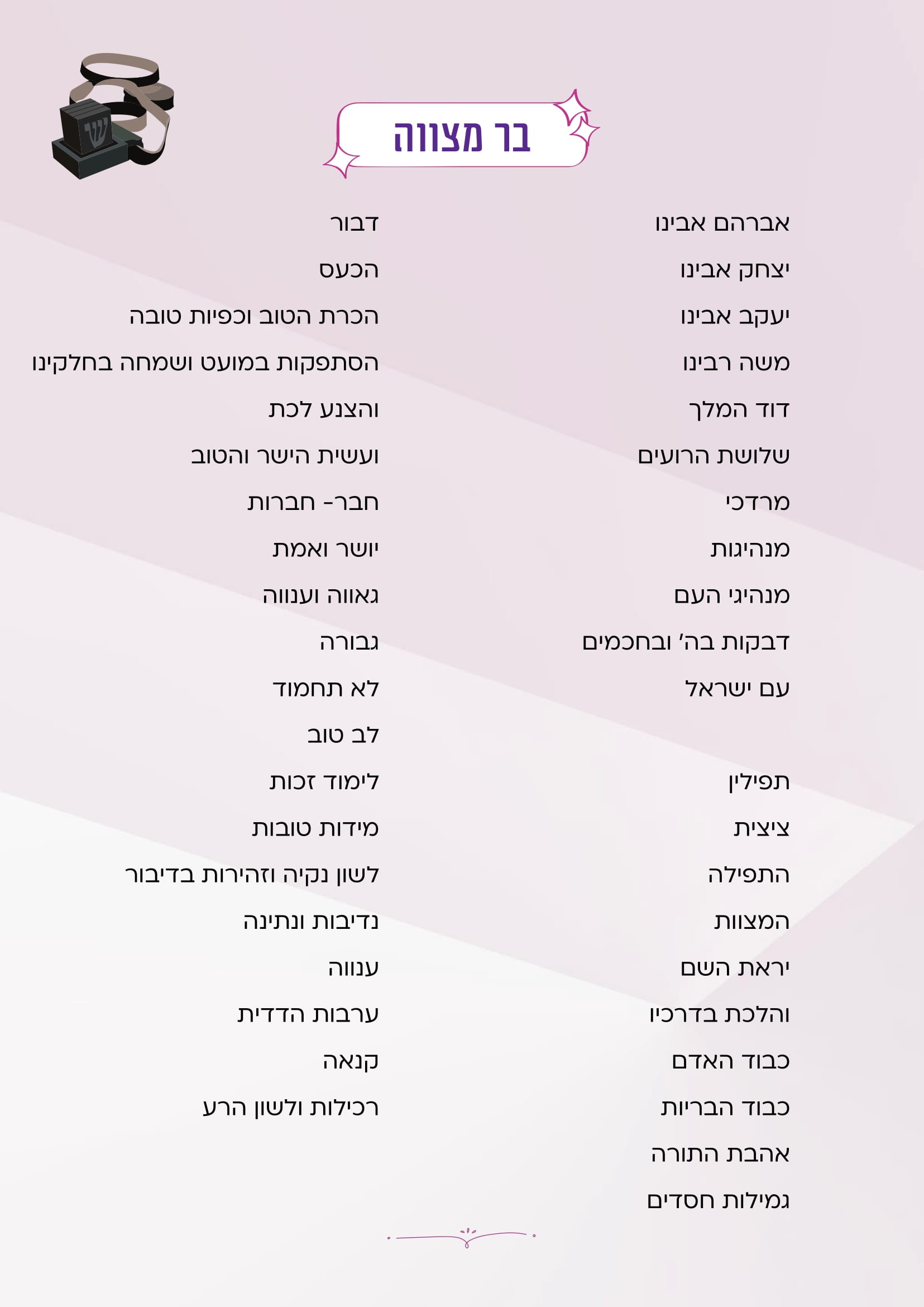 בר מצווה

אברהם אבינו

יצחק אבינו

יעקב אבינו

משה רבינו

דוד המלך

שלושת הרועים

מרדכי

מנהיגות

מנהיגי העם

דבקות בה' ובחכמים

עם ישראל

תפילין

ציצית

התפילה

המצוות

יראת השם

והלכת בדרכיו

כבוד האדם

כבוד הבריות

אהבת התורה

גמילות חסדים

דבור

הכעס

הכרת הטוב וכפיות טובה

הסתפקות במועט ושמחה בחלקינו

והצנע לכת

ועשית הישר והטוב

חבר- חברות

יושר ואמת

גאווה וענווה

גבורה

לא תחמוד

לב טוב

לימוד זכות

מידות טובות

לשון נקיה וזהירות בדיבור

נדיבות ונתינה

ענווה

ערבות הדדית

קנאה

רכילות ולשון הרע